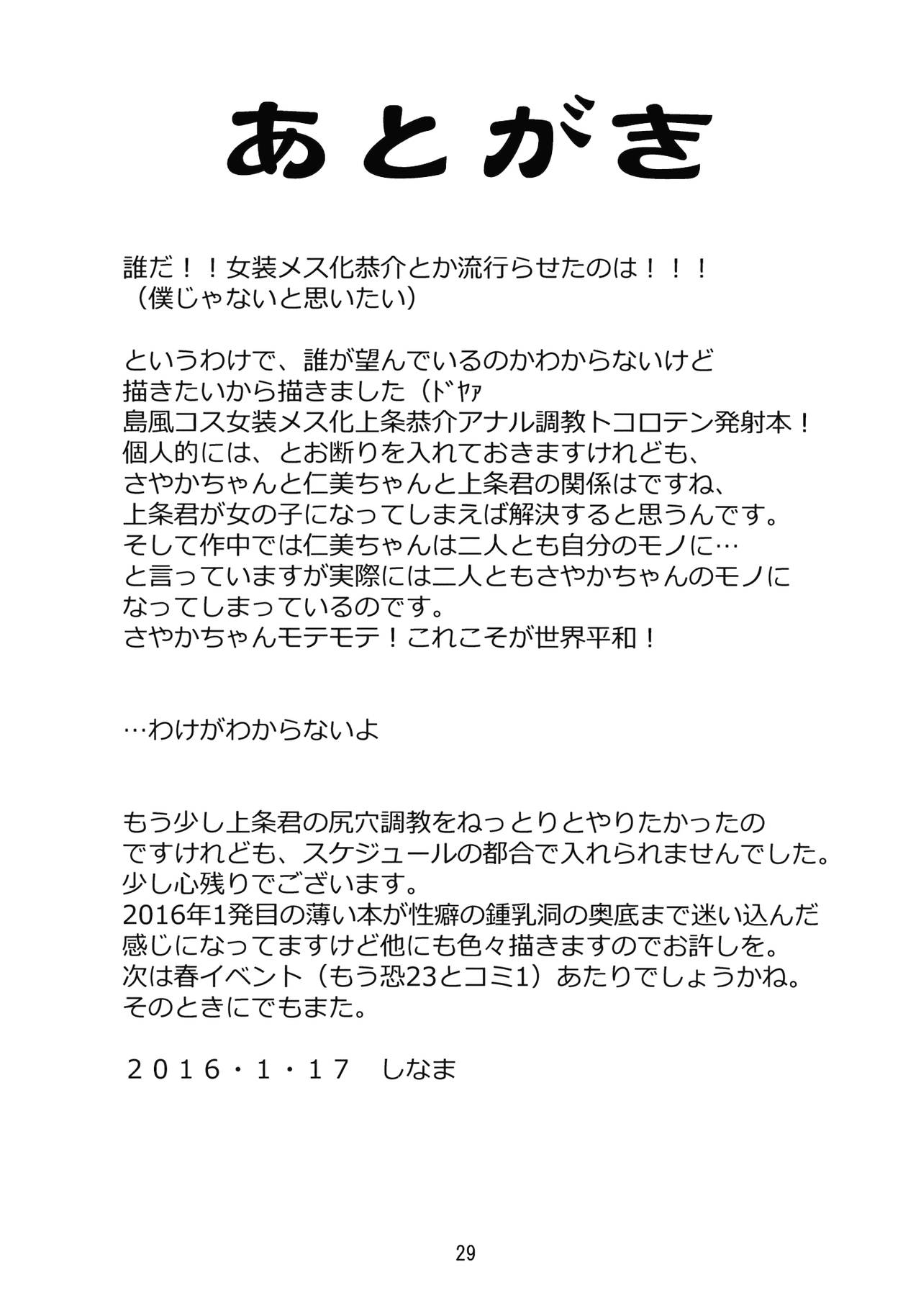 あとがき

誰だ！！女装メス化恭介とか流行らせたのは！！！
（僕じゃないと思いたい）

というわけで、誰が望んでいるのかわからないけど
描きたいから描きました（ﾄﾞﾔｧ
島風コス女装メス化上条恭介アナル調教トコロテン発射本！
個人的には、とお断りを入れておきますけれども、
さやかちゃんと仁美ちゃんと上条君の関係はですね、
上条君が女の子になってしまえば解決すると思うんです。
そして作中では仁美ちゃんは二人とも自分のモノに…
と言っていますが実際には二人ともさやかちゃんのモノに
なってしまっているのです。
さやかちゃんモテモテ！これこそが世界平和！

…わけがわからないよ

もう少し上条君の尻穴調教をねっとりとやりたかったの
ですけれども、スケジュールの都合で入れられませんでした。
少し心残りでございます。
2016年1発目の薄い本が性癖の鍾乳洞の奥底まで迷い込んだ
感じになってますけど他にも色々描きますのでお許しを。
次は春イベント（もう恐23とコミ1）あたりでしょうかね。
そのときにでもまた。

２０１６・１・１７　しなま

29